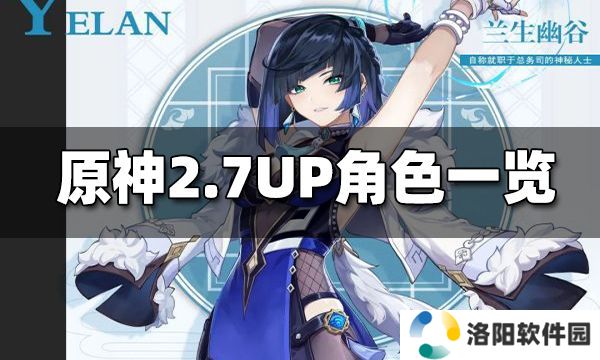 YELAN

兰生幽谷

自称就职于总务司的神秘人士

原神2.7UP角色一览

洛阳软件园